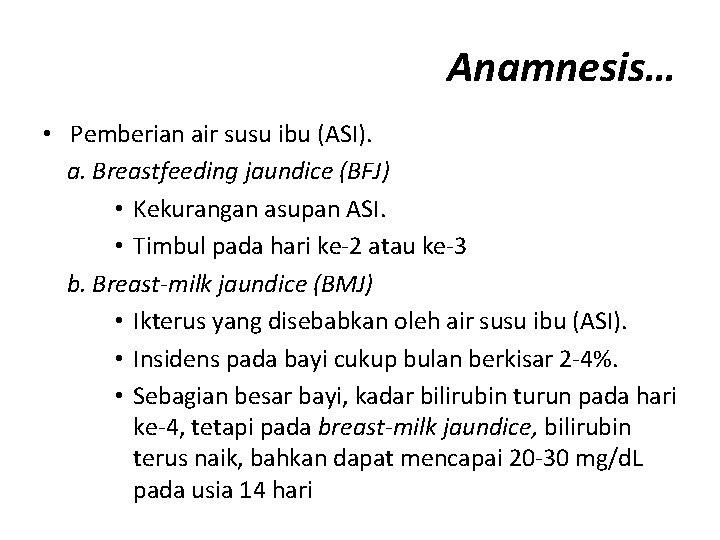 Anamnesis…

• Pemberian air susu ibu (ASI).

a. Breastfeeding jaundice (BFJ)

• Kekurangan asupan ASI.
• Timbul pada hari ke-2 atau ke-3

b. Breast-milk jaundice (BMJ)

• Ikterus yang disebabkan oleh air susu ibu (ASI).
• Insidens pada bayi cukup bulan berkisar 2-4%.
• Sebagian besar bayi, kadar bilirubin turun pada hari ke-4, tetapi pada breast-milk jaundice, bilirubin terus naik, bahkan dapat mencapai 20-30 mg/dL pada usia 14 hari